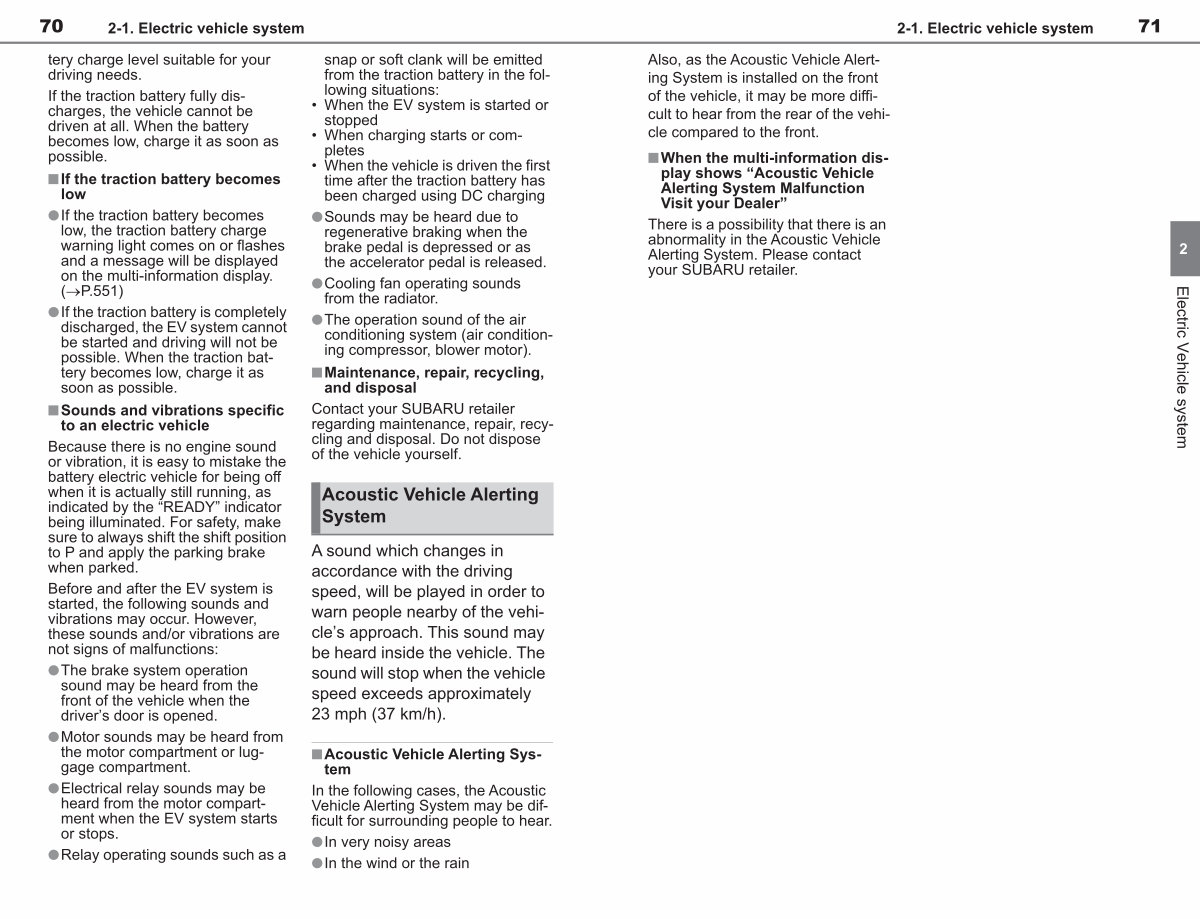 70 2-1. Electric vehicle system

tery charge level suitable for your driving needs.

If the traction battery fully discharges, the vehicle cannot be driven at all. When the battery becomes low, charge it as soon as possible.

■ If the traction battery becomes low

● If the traction battery becomes low, the traction battery charge warning light comes on or flashes and a message will be displayed on the multi-information display. (→P.551)

● If the traction battery is completely discharged, the EV system cannot be started and driving will not be possible. When the traction battery becomes low, charge it as soon as possible.

■ Sounds and vibrations specific to an electric vehicle

Because there is no engine sound or vibration, it is easy to mistake the battery electric vehicle for being off when it is actually still running, as indicated by the "READY" indicator being illuminated. For safety, make sure to always shift the shift position to P and apply the parking brake when parked.

Before and after the EV system is started, the following sounds and vibrations may occur. However, these sounds and/or vibrations are not signs of malfunctions:

● The brake system operation sound may be heard from the front of the vehicle when the driver's door is opened.

● Motor sounds may be heard from the motor compartment or luggage compartment.

● Electrical relay sounds may be heard from the motor compartment when the EV system starts or stops.

● Relay operating sounds such as a snap or soft clank will be emitted from the traction battery in the following situations:

• When the EV system is started or stopped

• When charging starts or completes

• When the vehicle is driven the first time after the traction battery has been charged using DC charging

● Sounds may be heard due to regenerative braking when the brake pedal is depressed or as the accelerator pedal is released.

● Cooling fan operating sounds from the radiator.

● The operation sound of the air conditioning system (air conditioning compressor, blower motor).

■ Maintenance, repair, recycling, and disposal

Contact your SUBARU retailer regarding maintenance, repair, recycling and disposal. Do not dispose of the vehicle yourself.

Acoustic Vehicle Alerting System

A sound which changes in accordance with the driving speed, will be played in order to warn people nearby of the vehicle's approach. This sound may be heard inside the vehicle. The sound will stop when the vehicle speed exceeds approximately 23 mph (37 km/h).

■ Acoustic Vehicle Alerting System

In the following cases, the Acoustic Vehicle Alerting System may be difficult for surrounding people to hear.

● In very noisy areas

● In the wind or the rain

2-1. Electric vehicle system 71

Also, as the Acoustic Vehicle Alerting System is installed on the front of the vehicle, it may be more difficult to hear from the rear of the vehicle compared to the front.

■ When the multi-information display shows "Acoustic Vehicle Alerting System Malfunction Visit your Dealer"

There is a possibility that there is an abnormality in the Acoustic Vehicle Alerting System. Please contact your SUBARU retailer.

2

Electric Vehicle system